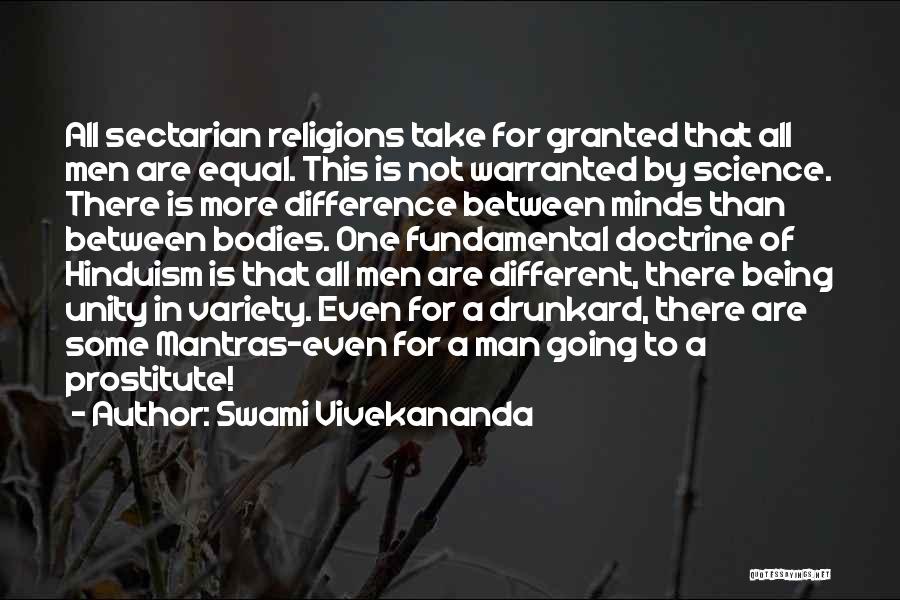 All sectarian religions take for granted that all men are equal. This is not warranted by science. There is more difference between minds than between bodies. One fundamental doctrine of Hinduism is that all men are different, there being unity in variety. Even for a drunkard, there are some Mantras-even for a man going to a prostitute!

- Author: Swami Vivekananda

QUOTESSAYINGS.NET